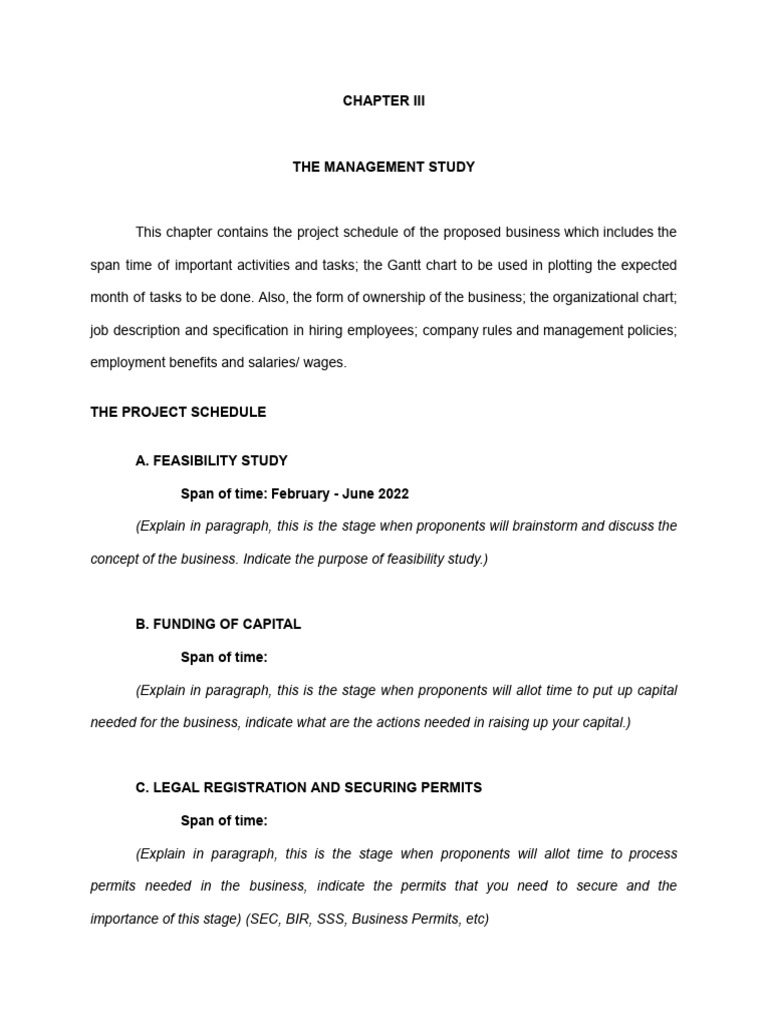 CHAPTER III

THE MANAGEMENT STUDY

This chapter contains the project schedule of the proposed business which includes the span time of important activities and tasks; the Gantt chart to be used in plotting the expected month of tasks to be done. Also, the form of ownership of the business; the organizational chart; job description and specification in hiring employees; company rules and management policies; employment benefits and salaries/ wages.

THE PROJECT SCHEDULE

A. FEASIBILITY STUDY

Span of time: February - June 2022

(Explain in paragraph, this is the stage when proponents will brainstorm and discuss the concept of the business. Indicate the purpose of feasibility study.)

B. FUNDING OF CAPITAL

Span of time:

(Explain in paragraph, this is the stage when proponents will allot time to put up capital needed for the business, indicate what are the actions needed in raising up your capital.)

C. LEGAL REGISTRATION AND SECURING PERMITS

Span of time:

(Explain in paragraph, this is the stage when proponents will allot time to process permits needed in the business, indicate the permits that you need to secure and the importance of this stage) (SEC, BIR, SSS, Business Permits, etc)